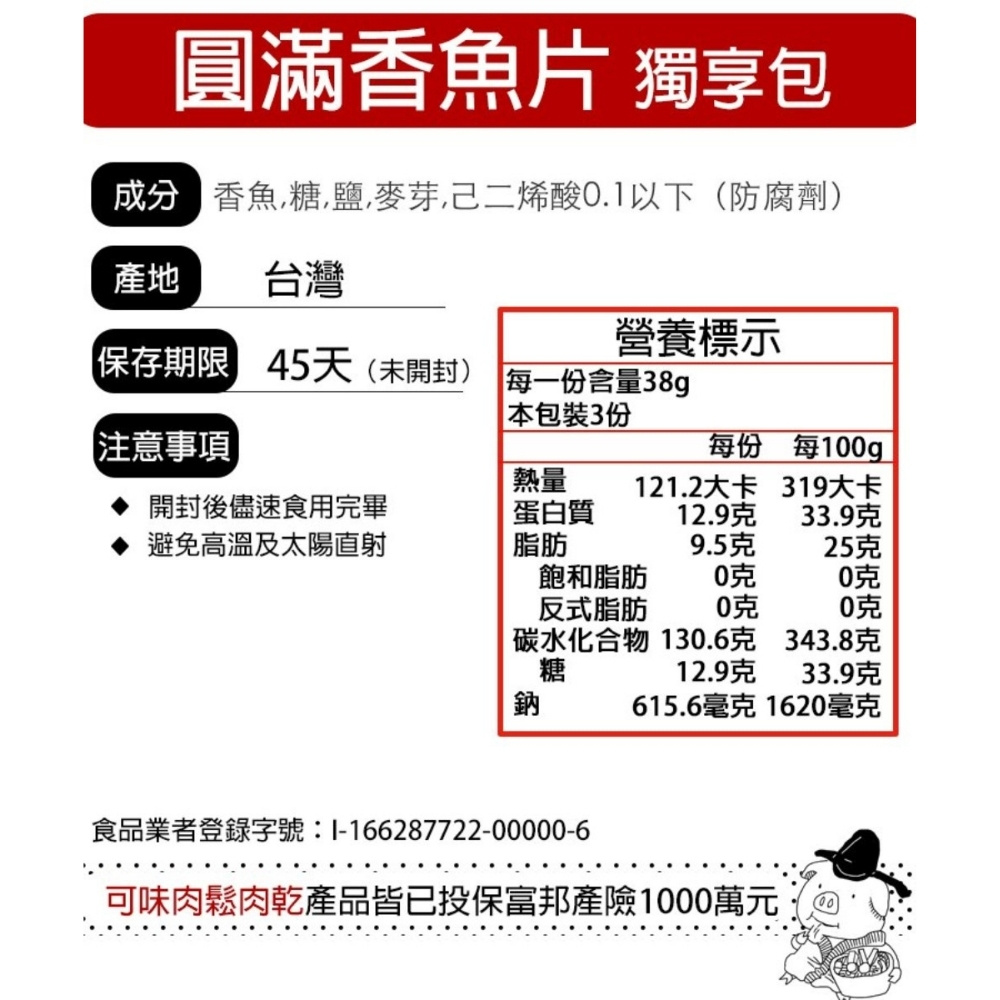 圓滿香魚片 獨享包

成分 香魚,糖,鹽,麥芽,己二烯酸0.1以下(防腐劑)

產地 台灣

保存期限 45天(未開封)

注意事項

◆ 開封後儘速食用完畢

◆ 避免高溫及太陽直射

營養標示

每一份含量38g
本包裝3份

| | 每份 | 每100g |
|---|---|---|
| 熱量 | 121.2大卡 | 319大卡 |
| 蛋白質 | 12.9克 | 33.9克 |
| 脂肪 | 9.5克 | 25克 |
| 飽和脂肪 | 0克 | 0克 |
| 反式脂肪 | 0克 | 0克 |
| 碳水化合物 | 130.6克 | 343.8克 |
| 糖 | 12.9克 | 33.9克 |
| 鈉 | 615.6毫克 | 1620毫克 |

食品業者登錄字號：I-166287722-00000-6

可味肉鬆肉乾產品皆已投保富邦產險1000萬元